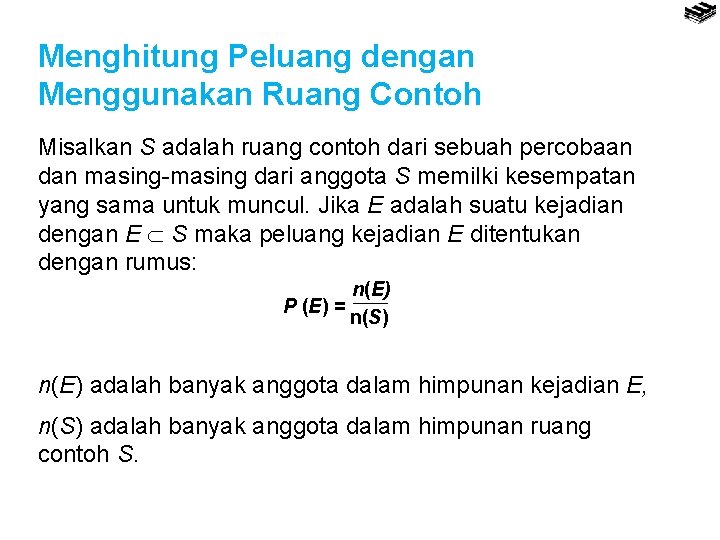 Menghitung Peluang dengan Menggunakan Ruang Contoh

Misalkan $S$ adalah ruang contoh dari sebuah percobaan dan masing-masing dari anggota $S$ memilki kesempatan yang sama untuk muncul. Jika $E$ adalah suatu kejadian dengan $E \subset S$ maka peluang kejadian $E$ ditentukan dengan rumus:

$P(E) = \frac{n(E)}{n(S)}$

$n(E)$ adalah banyak anggota dalam himpunan kejadian $E$,

$n(S)$ adalah banyak anggota dalam himpunan ruang contoh $S$.